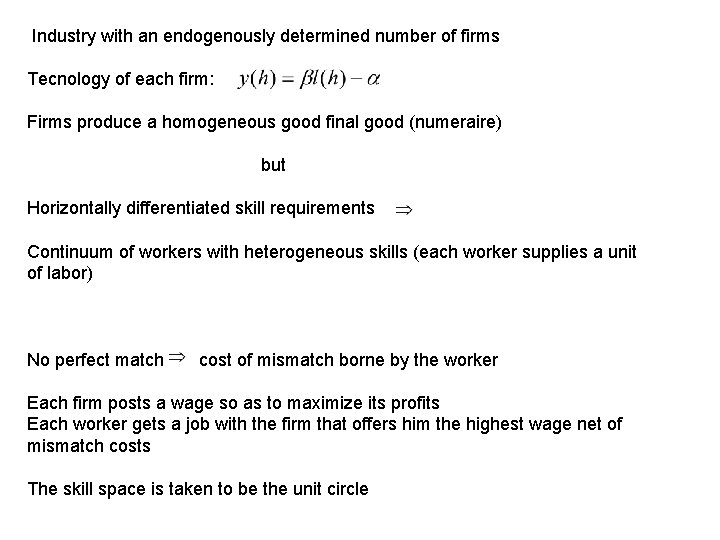 Industry with an endogenously determined number of firms

Tecnology of each firm: $y(h) = \beta l(h) - \alpha$

Firms produce a homogeneous good final good (numeraire)

but

Horizontally differentiated skill requirements $\Rightarrow$

Continuum of workers with heterogeneous skills (each worker supplies a unit of labor)

No perfect match $\Rightarrow$ cost of mismatch borne by the worker

Each firm posts a wage so as to maximize its profits
Each worker gets a job with the firm that offers him the highest wage net of mismatch costs

The skill space is taken to be the unit circle